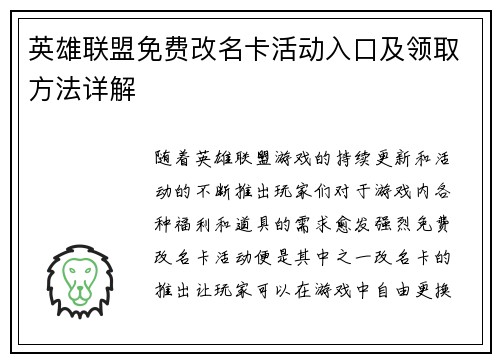 英雄联盟免费改名卡活动入口及领取方法详解

随着英雄联盟游戏的持续更新和活动的不断推出玩家们对于游戏内各种福利和道具的需求愈发强烈免费改名卡活动便是其中之一改名卡的推出让玩家可以在游戏中自由更换